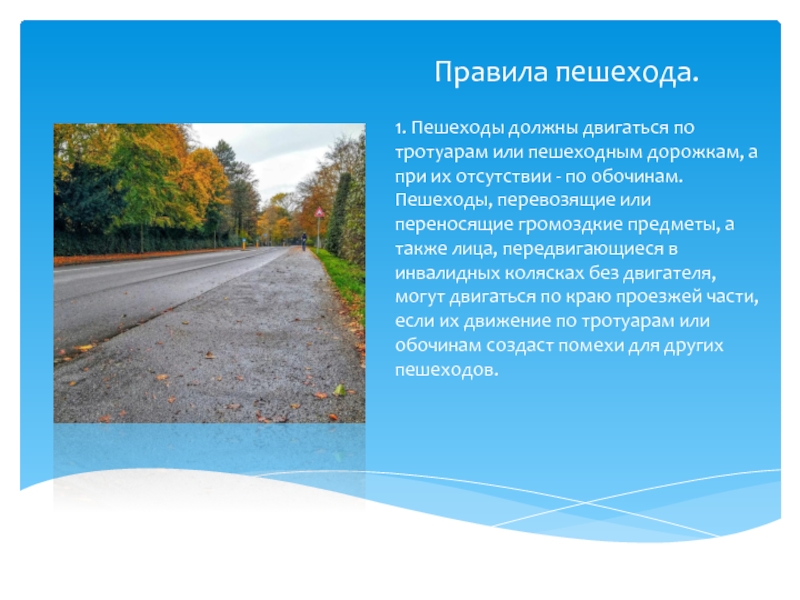 Правила пешехода.

1. Пешеходы должны двигаться по тротуарам или пешеходным дорожкам, а при их отсутствии - по обочинам. Пешеходы, перевозящие или переносящие громоздкие предметы, а также лица, передвигающиеся в инвалидных колясках без двигателя, могут двигаться по краю проезжей части, если их движение по тротуарам или обочинам создаст помехи для других пешеходов.